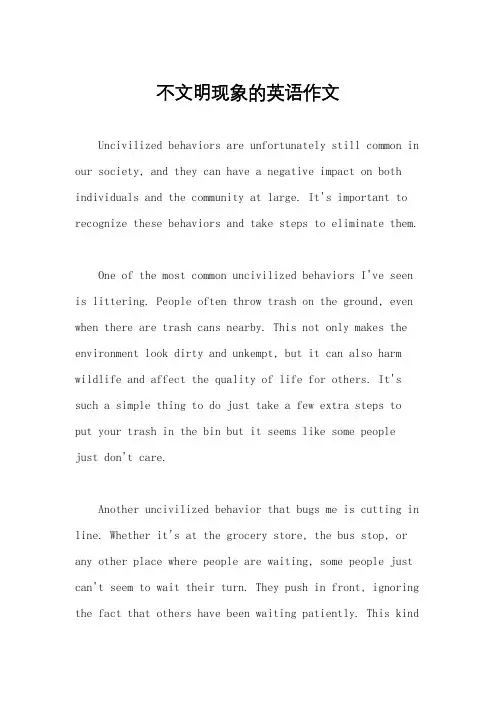 不文明现象的英语作文

Uncivilized behaviors are unfortunately still common in our society, and they can have a negative impact on both individuals and the community at large. It's important to recognize these behaviors and take steps to eliminate them.

One of the most common uncivilized behaviors I've seen is littering. People often throw trash on the ground, even when there are trash cans nearby. This not only makes the environment look dirty and unkempt, but it can also harm wildlife and affect the quality of life for others. It's such a simple thing to do just take a few extra steps to put your trash in the bin but it seems like some people just don't care.

Another uncivilized behavior that bugs me is cutting in line. Whether it's at the grocery store, the bus stop, or any other place where people are waiting, some people just can't seem to wait their turn. They push in front, ignoring the fact that others have been waiting patiently. This kind